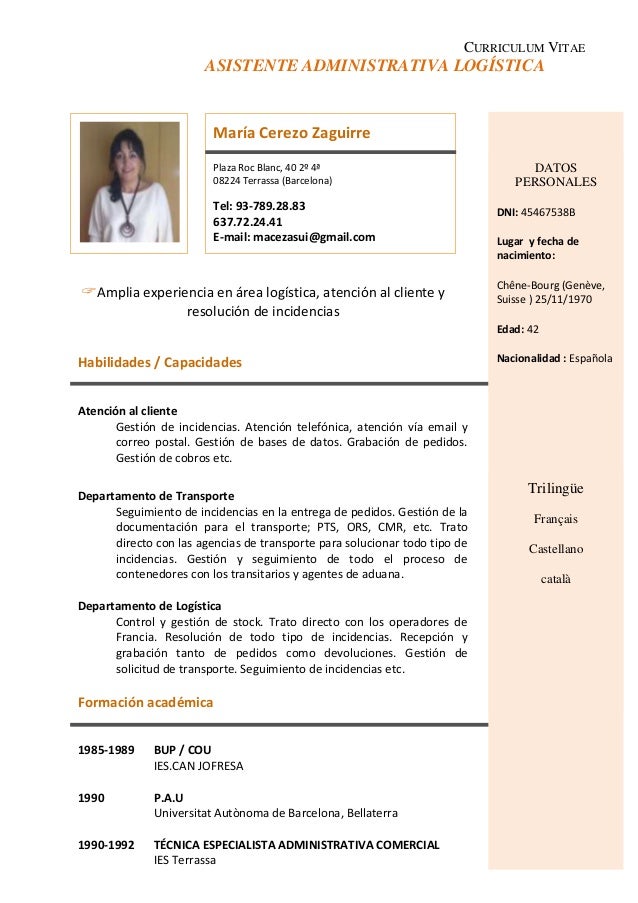 CURRICULUM VITAE
ASISTENTE ADMINISTRATIVA LOGÍSTICA

María Cerezo Zaguirre

Plaza Roc Blanc, 40 2º 4ª
08224 Terrassa (Barcelona)

Tel: 93-789.28.83
637.72.24.41
E-mail: macezasui@gmail.com

☞Amplia experiencia en área logística, atención al cliente y resolución de incidencias

Habilidades / Capacidades

Atención al cliente
Gestión de incidencias. Atención telefónica, atención vía email y correo postal. Gestión de bases de datos. Grabación de pedidos. Gestión de cobros etc.

Departamento de Transporte
Seguimiento de incidencias en la entrega de pedidos. Gestión de la documentación para el transporte; PTS, ORS, CMR, etc. Trato directo con las agencias de transporte para solucionar todo tipo de incidencias. Gestión y seguimiento de todo el proceso de contenedores con los transitarios y agentes de aduana.

Departamento de Logística
Control y gestión de stock. Trato directo con los operadores de Francia. Resolución de todo tipo de incidencias. Recepción y grabación tanto de pedidos como devoluciones. Gestión de solicitud de transporte. Seguimiento de incidencias etc.

Formación académica

1985-1989 BUP / COU
IES.CAN JOFRESA

1990 P.A.U
Universitat Autònoma de Barcelona, Bellaterra

1990-1992 TÉCNICA ESPECIALISTA ADMINISTRATIVA COMERCIAL
IES Terrassa

DATOS PERSONALES

DNI: 45467538B

Lugar y fecha de nacimiento:

Chêne-Bourg (Genève, Suisse ) 25/11/1970

Edad: 42

Nacionalidad : Española

Trilingüe

Français

Castellano

català